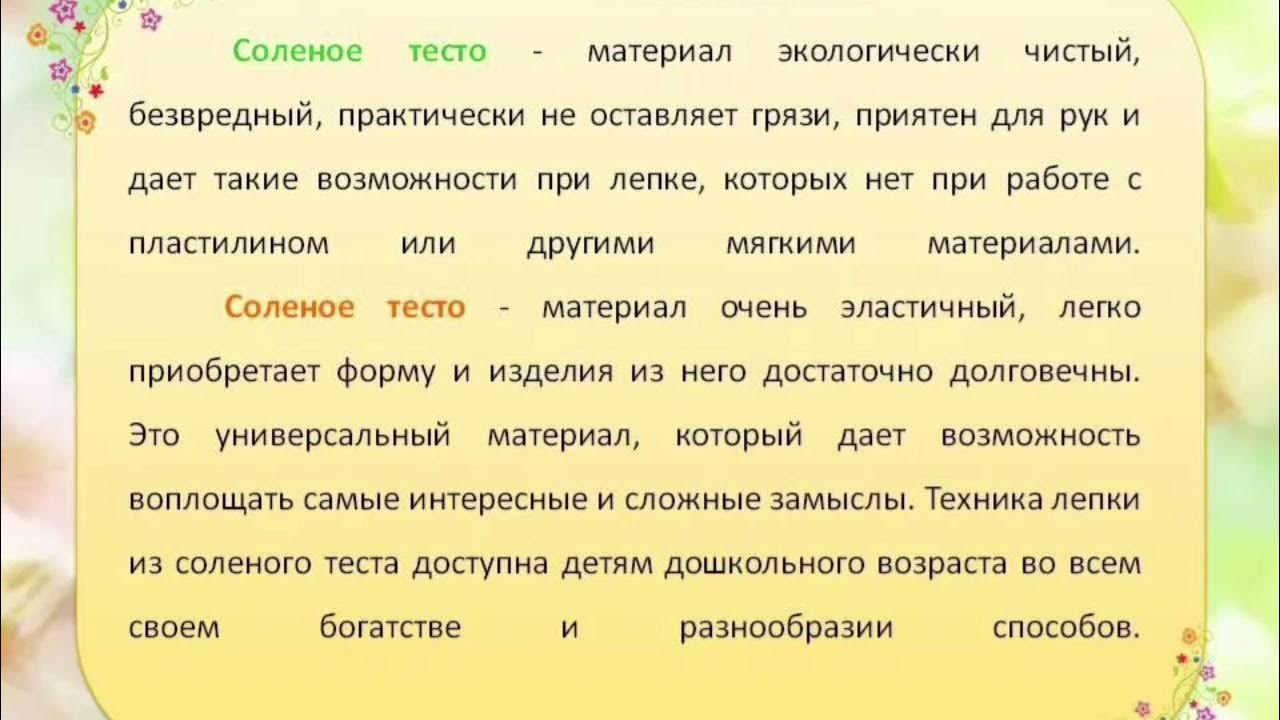 Соленое тесто - материал экологически чистый, безвредный, практически не оставляет грязи, приятен для рук и дает такие возможности при лепке, которых нет при работе с пластилином или другими мягкими материалами.

Соленое тесто - материал очень эластичный, легко приобретает форму и изделия из него достаточно долговечны. Это универсальный материал, который дает возможность воплощать самые интересные и сложные замыслы. Техника лепки из соленого теста доступна детям дошкольного возраста во всем своем богатстве и разнообразии способов.